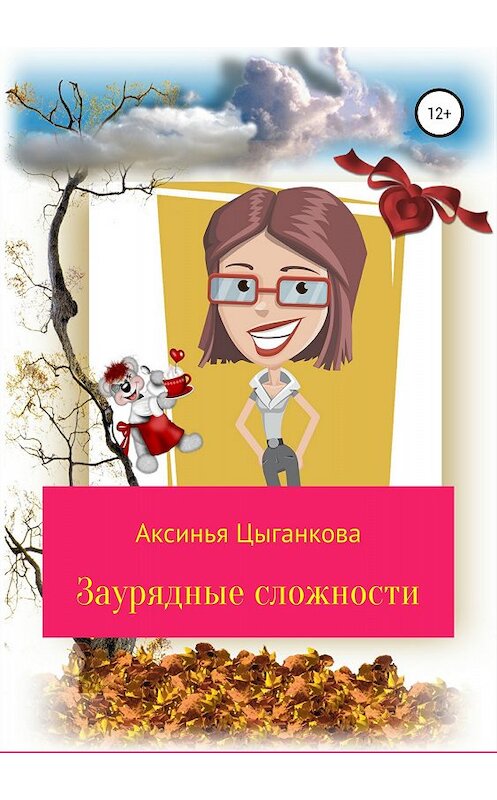 12+

Аксинья Цыганкова

Заурядные сложности